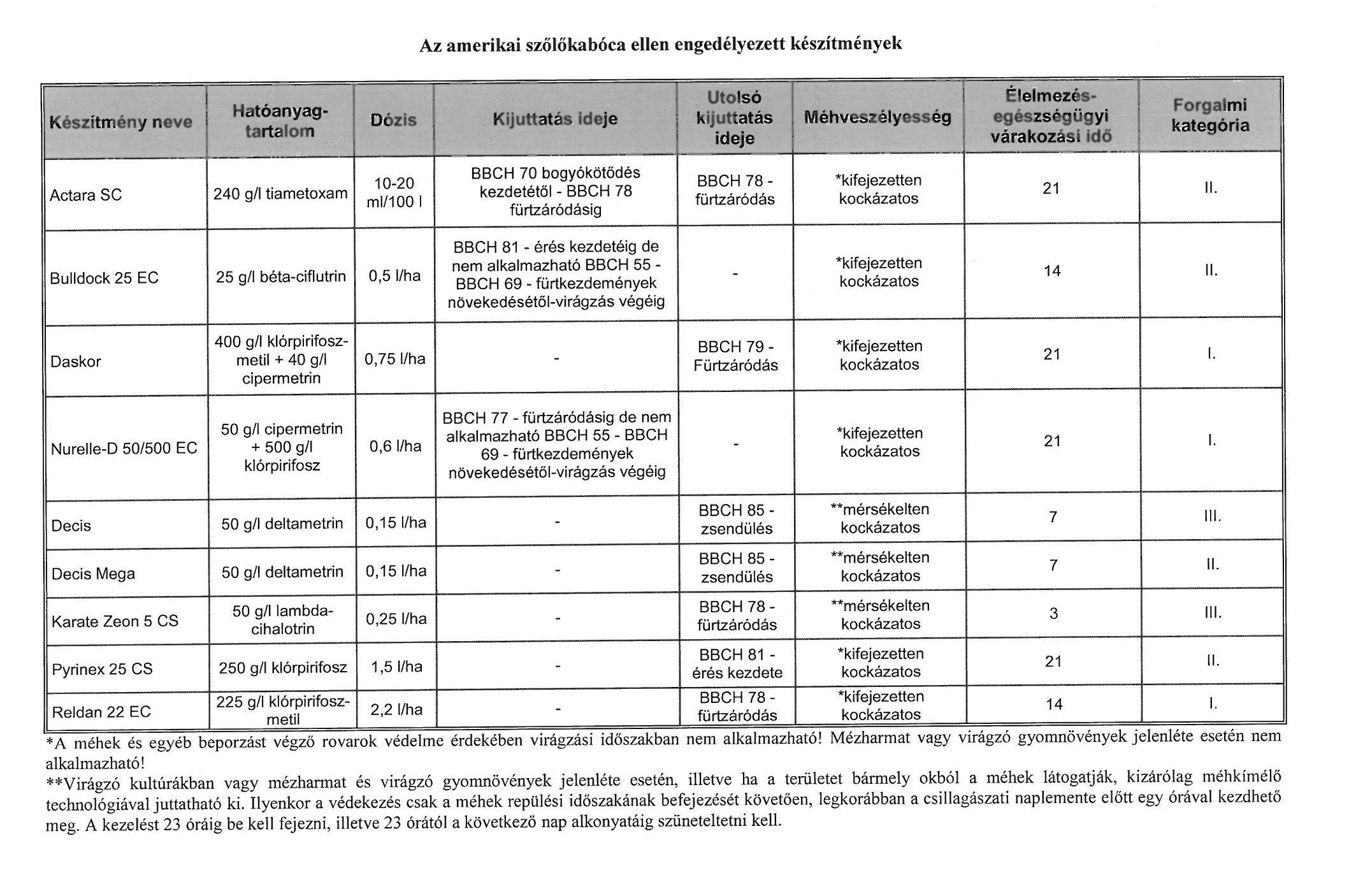 Az amerikai szőlőkabóca ellen engedélyezett készítmények

| Készítmény neve | Hatóanyag-tartalom | Dózis | Kijuttatás ideje | Utolsó kijuttatás ideje | Méhveszélyesség | Élelmezés-egészségügyi várakozási idő | Forgalmi kategória |
|---|---|---|---|---|---|---|---|
| Actara SC | 240 g/l tiametoxam | 10-20 ml/100 l | BBCH 70 bogyókötődés kezdetétől - BBCH 78 fürtzáródásig | BBCH 78 - fürtzáródás | *kifejezetten kockázatos | 21 | II. |
| Bulldock 25 EC | 25 g/l béta-ciflutrin | 0,5 l/ha | BBCH 81 - érés kezdetéig de nem alkalmazható BBCH 55 - BBCH 69 - fürtkezdemények növekedésétől-virágzás végéig | - | *kifejezetten kockázatos | 14 | II. |
| Daskor | 400 g/l klórpirifosz-metil + 40 g/l cipermetrin | 0,75 l/ha | - | BBCH 79 - Fürtzáródás | *kifejezetten kockázatos | 21 | I. |
| Nurelle-D 50/500 EC | 50 g/l cipermetrin + 500 g/l klórpirifosz | 0,6 l/ha | BBCH 77 - fürtzáródásig de nem alkalmazható BBCH 55 - BBCH 69 - fürtkezdemények növekedésétől-virágzás végéig | - | *kifejezetten kockázatos | 21 | I. |
| Decis | 50 g/l deltametrin | 0,15 l/ha | - | BBCH 85 - zsendülés | **mérsékelten kockázatos | 7 | III. |
| Decis Mega | 50 g/l deltametrin | 0,15 l/ha | - | BBCH 85 - zsendülés | **mérsékelten kockázatos | 7 | II. |
| Karate Zeon 5 CS | 50 g/l lambda-cihalotrin | 0,25 l/ha | - | BBCH 78 - fürtzáródás | **mérsékelten kockázatos | 3 | III. |
| Pyrinex 25 CS | 250 g/l klórpirifosz | 1,5 l/ha | - | BBCH 81 - érés kezdete | *kifejezetten kockázatos | 21 | II. |
| Reldan 22 EC | 225 g/l klórpirifosz-metil | 2,2 l/ha | - | BBCH 78 - fürtzáródás | *kifejezetten kockázatos | 14 | I. |

*A méhek és egyéb beporzást végző rovarok védelme érdekében virágzási időszakban nem alkalmazható! Mézharmat vagy virágzó gyomnövények jelenléte esetén nem alkalmazható!
**Virágzó kultúrákban vagy mézharmat és virágzó gyomnövények jelenléte esetén, illetve ha a területet bármely okból a méhek látogatják, kizárólag méhkímélő technológiával juttatható ki. Ilyenkor a védekezés csak a méhek repülési időszakának befejezését követően, legkorábban a csillagászati naplemente előtt egy órával kezdhető meg. A kezelést 23 óráig be kell fejezni, illetve 23 órától a következő nap alkonyatáig szüneteltetni kell.